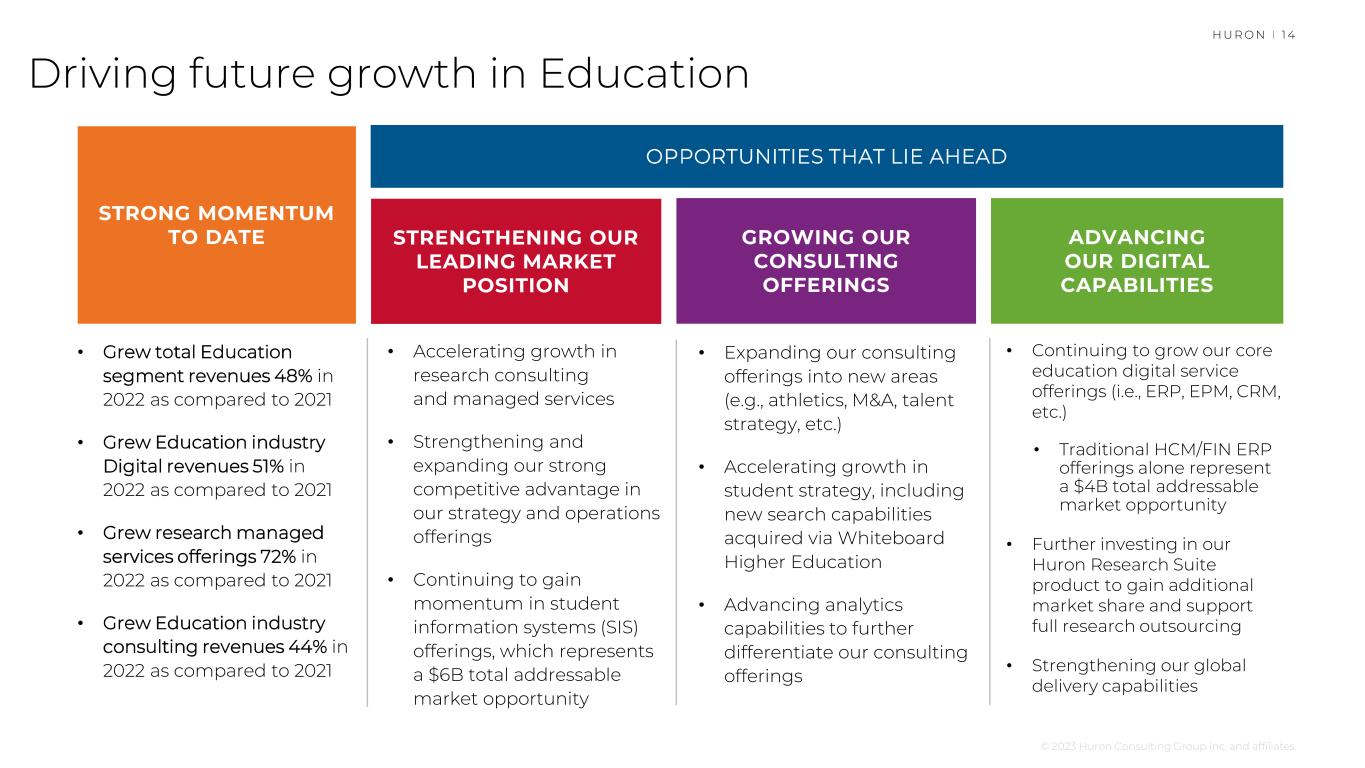 HURON | 14

Driving future growth in Education

STRONG MOMENTUM TO DATE

• Grew total Education segment revenues 48% in 2022 as compared to 2021

• Grew Education industry Digital revenues 51% in 2022 as compared to 2021

• Grew research managed services offerings 72% in 2022 as compared to 2021

• Grew Education industry consulting revenues 44% in 2022 as compared to 2021

OPPORTUNITIES THAT LIE AHEAD

STRENGTHENING OUR LEADING MARKET POSITION

• Accelerating growth in research consulting and managed services

• Strengthening and expanding our strong competitive advantage in our strategy and operations offerings

• Continuing to gain momentum in student information systems (SIS) offerings, which represents a $6B total addressable market opportunity

GROWING OUR CONSULTING OFFERINGS

• Expanding our consulting offerings into new areas (e.g., athletics, M&A, talent strategy, etc.)

• Accelerating growth in student strategy, including new search capabilities acquired via Whiteboard Higher Education

• Advancing analytics capabilities to further differentiate our consulting offerings

ADVANCING OUR DIGITAL CAPABILITIES

• Continuing to grow our core education digital service offerings (i.e., ERP, EPM, CRM, etc.)

• Traditional HCM/FIN ERP offerings alone represent a $4B total addressable market opportunity

• Further investing in our Huron Research Suite product to gain additional market share and support full research outsourcing

• Strengthening our global delivery capabilities

© 2023 Huron Consulting Group Inc. and affiliates.